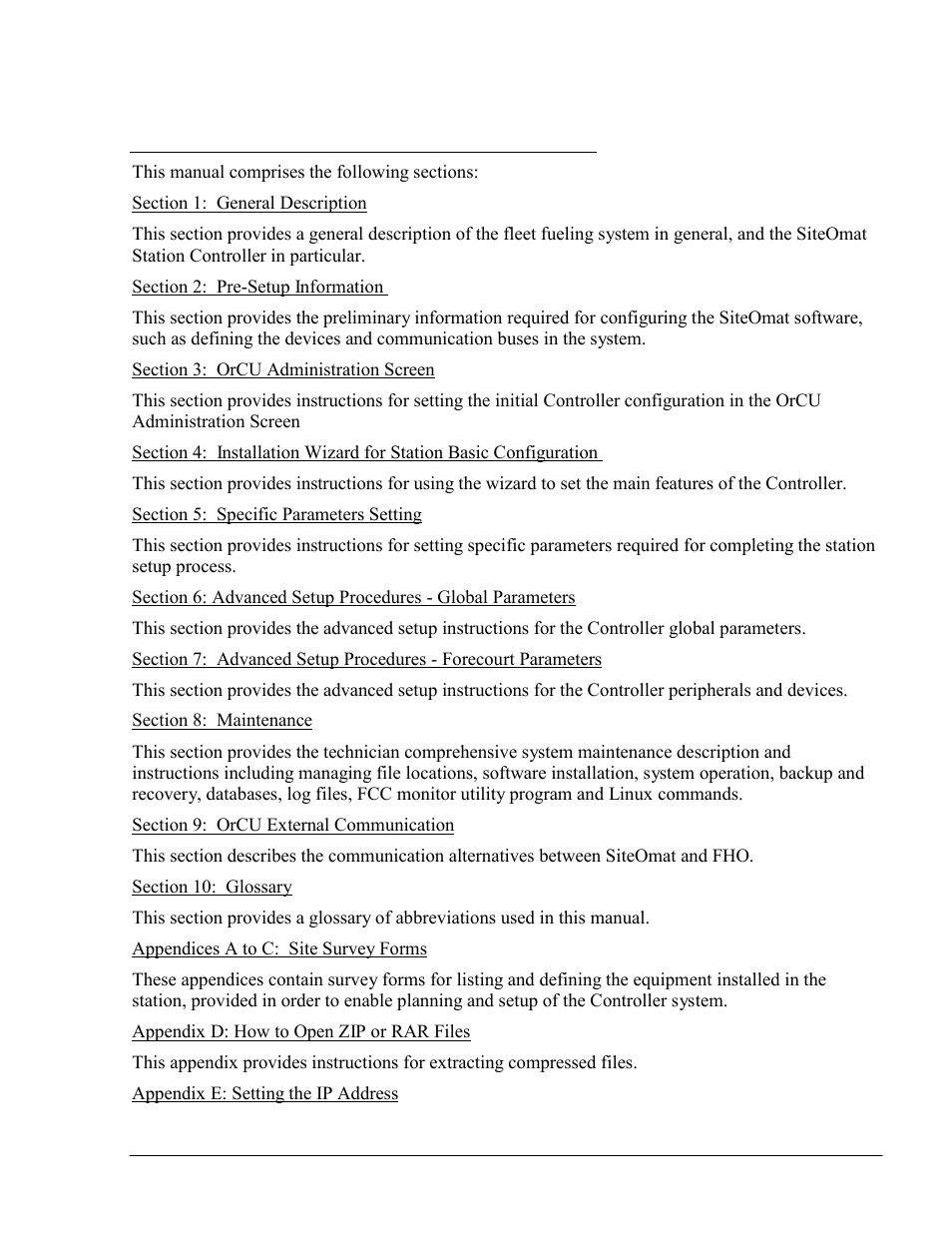 This manual comprises the following sections:

Section 1: General Description

This section provides a general description of the fleet fueling system in general, and the SiteOmat Station Controller in particular.

Section 2: Pre-Setup Information

This section provides the preliminary information required for configuring the SiteOmat software, such as defining the devices and communication buses in the system.

Section 3: OrCU Administration Screen

This section provides instructions for setting the initial Controller configuration in the OrCU Administration Screen

Section 4: Installation Wizard for Station Basic Configuration

This section provides instructions for using the wizard to set the main features of the Controller.

Section 5: Specific Parameters Setting

This section provides instructions for setting specific parameters required for completing the station setup process.

Section 6: Advanced Setup Procedures - Global Parameters

This section provides the advanced setup instructions for the Controller global parameters.

Section 7: Advanced Setup Procedures - Forecourt Parameters

This section provides the advanced setup instructions for the Controller peripherals and devices.

Section 8: Maintenance

This section provides the technician comprehensive system maintenance description and instructions including managing file locations, software installation, system operation, backup and recovery, databases, log files, FCC monitor utility program and Linux commands.

Section 9: OrCU External Communication

This section describes the communication alternatives between SiteOmat and FHO.

Section 10: Glossary

This section provides a glossary of abbreviations used in this manual.

Appendices A to C: Site Survey Forms

These appendices contain survey forms for listing and defining the equipment installed in the station, provided in order to enable planning and setup of the Controller system.

Appendix D: How to Open ZIP or RAR Files

This appendix provides instructions for extracting compressed files.

Appendix E: Setting the IP Address